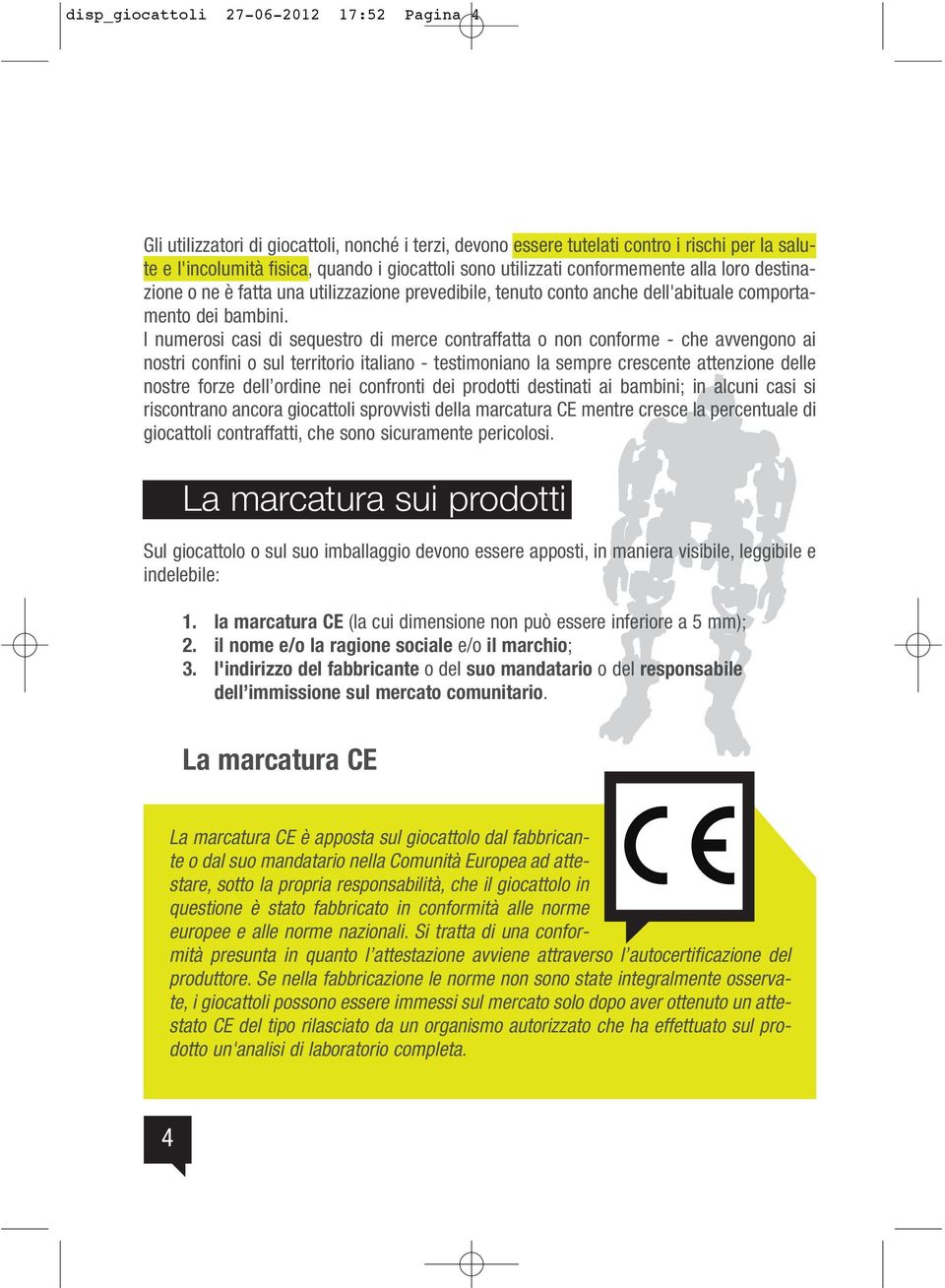 disp_giocattoli 27-06-2012 17:52 Pagina 4

Gli utilizzatori di giocattoli, nonché i terzi, devono essere tutelati contro i rischi per la salute e l'incolumità fisica, quando i giocattoli sono utilizzati conformemente alla loro destinazione o ne è fatta una utilizzazione prevedibile, tenuto conto anche dell'abituale comportamento dei bambini.
I numerosi casi di sequestro di merce contraffatta o non conforme - che avvengono ai nostri confini o sul territorio italiano - testimoniano la sempre crescente attenzione delle nostre forze dell'ordine nei confronti dei prodotti destinati ai bambini; in alcuni casi si riscontrano ancora giocattoli sprovvisti della marcatura CE mentre cresce la percentuale di giocattoli contraffatti, che sono sicuramente pericolosi.

La marcatura sui prodotti

Sul giocattolo o sul suo imballaggio devono essere apposti, in maniera visibile, leggibile e indelebile:

1. la marcatura CE (la cui dimensione non può essere inferiore a 5 mm);
2. il nome e/o la ragione sociale e/o il marchio;
3. l'indirizzo del fabbricante o del suo mandatario o del responsabile dell'immissione sul mercato comunitario.

La marcatura CE

CE

La marcatura CE è apposta sul giocattolo dal fabbricante o dal suo mandatario nella Comunità Europea ad attestare, sotto la propria responsabilità, che il giocattolo in questione è stato fabbricato in conformità alle norme europee e alle norme nazionali. Si tratta di una conformità presunta in quanto l'attestazione avviene attraverso l'autocertificazione del produttore. Se nella fabbricazione le norme non sono state integralmente osservate, i giocattoli possono essere immessi sul mercato solo dopo aver ottenuto un attestato CE del tipo rilasciato da un organismo autorizzato che ha effettuato sul prodotto un'analisi di laboratorio completa.

4